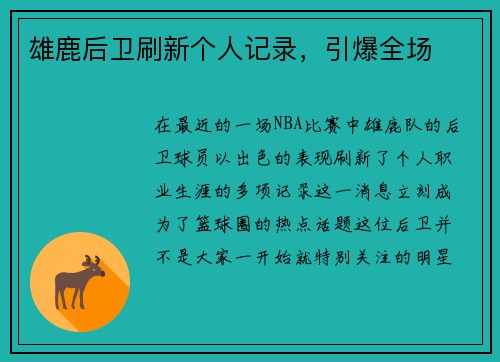 雄鹿后卫刷新个人记录，引爆全场

在最近的一场NBA比赛中雄鹿队的后卫球员以出色的表现刷新了个人职业生涯的多项记录这一消息立刻成为了篮球圈的热点话题这位后卫并不是大家一开始就特别关注的明星